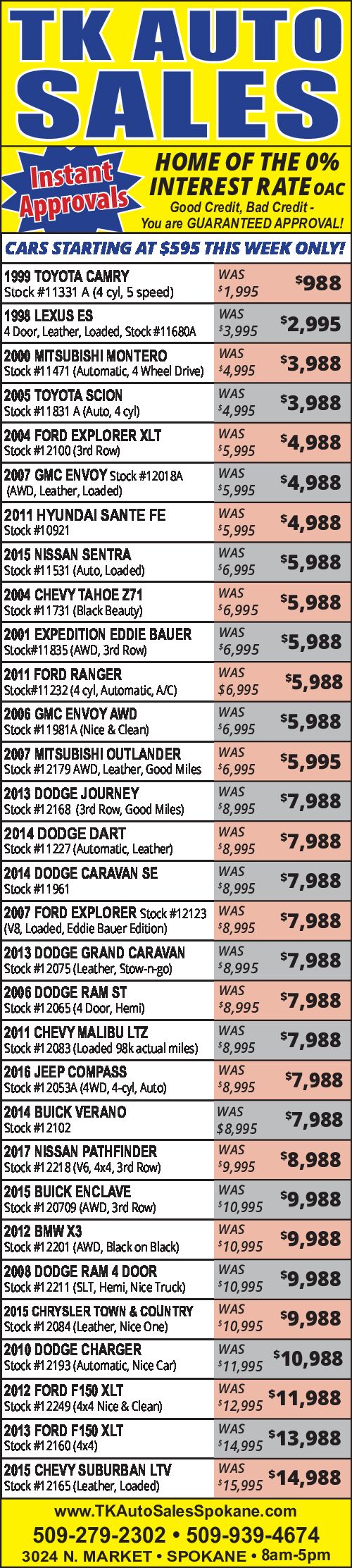 TK AUTO SALES

Instant Approvals

HOME OF THE 0% INTEREST RATE OAC
Good Credit, Bad Credit - You are GUARANTEED APPROVAL!

CARS STARTING AT $595 THIS WEEK ONLY!

| | | |
|---|---|---|
| 1999 TOYOTA CAMRY Stock #11331 A (4 cyl, 5 speed) | WAS $1,995 | $988 |
| 1998 LEXUS ES 4 Door, Leather, Loaded, Stock #11680A | WAS $3,995 | $2,995 |
| 2000 MITSUBISHI MONTERO Stock #11471 (Automatic, 4 Wheel Drive) | WAS $4,995 | $3,988 |
| 2005 TOYOTA SCION Stock #11831 A (Auto, 4 cyl) | WAS $4,995 | $3,988 |
| 2004 FORD EXPLORER XLT Stock #12100 (3rd Row) | WAS $5,995 | $4,988 |
| 2007 GMC ENVOY Stock #12018A (AWD, Leather, Loaded) | WAS $5,995 | $4,988 |
| 2011 HYUNDAI SANTE FE Stock #10921 | WAS $5,995 | $4,988 |
| 2015 NISSAN SENTRA Stock #11531 (Auto, Loaded) | WAS $6,995 | $5,988 |
| 2004 CHEVY TAHOE Z71 Stock #11731 (Black Beauty) | WAS $6,995 | $5,988 |
| 2001 EXPEDITION EDDIE BAUER Stock#11835 (AWD, 3rd Row) | WAS $6,995 | $5,988 |
| 2011 FORD RANGER Stock#11232 (4 cyl, Automatic, A/C) | WAS $6,995 | $5,988 |
| 2006 GMC ENVOY AWD Stock #11981A (Nice & Clean) | WAS $6,995 | $5,988 |
| 2007 MITSUBISHI OUTLANDER Stock #12179 AWD, Leather, Good Miles | WAS $6,995 | $5,995 |
| 2013 DODGE JOURNEY Stock #12168 (3rd Row, Good Miles) | WAS $8,995 | $7,988 |
| 2014 DODGE DART Stock #11227 (Automatic, Leather) | WAS $8,995 | $7,988 |
| 2014 DODGE CARAVAN SE Stock #11961 | WAS $8,995 | $7,988 |
| 2007 FORD EXPLORER Stock #12123 (V8, Loaded, Eddie Bauer Edition) | WAS $8,995 | $7,988 |
| 2013 DODGE GRAND CARAVAN Stock #12075 (Leather, Stow-n-go) | WAS $8,995 | $7,988 |
| 2006 DODGE RAM ST Stock #12065 (4 Door, Hemi) | WAS $8,995 | $7,988 |
| 2011 CHEVY MALIBU LTZ Stock #12083 (Loaded 98k actual miles) | WAS $8,995 | $7,988 |
| 2016 JEEP COMPASS Stock #12053A (4WD, 4-cyl, Auto) | WAS $8,995 | $7,988 |
| 2014 BUICK VERANO Stock #12102 | WAS $8,995 | $7,988 |
| 2017 NISSAN PATHFINDER Stock #12218 (V6, 4x4, 3rd Row) | WAS $9,995 | $8,988 |
| 2015 BUICK ENCLAVE Stock #120709 (AWD, 3rd Row) | WAS $10,995 | $9,988 |
| 2012 BMW X3 Stock #12201 (AWD, Black on Black) | WAS $10,995 | $9,988 |
| 2008 DODGE RAM 4 DOOR Stock #12211 (SLT, Hemi, Nice Truck) | WAS $10,995 | $9,988 |
| 2015 CHRYSLER TOWN & COUNTRY Stock #12084 (Leather, Nice One) | WAS $10,995 | $9,988 |
| 2010 DODGE CHARGER Stock #12193 (Automatic, Nice Car) | WAS $11,995 | $10,988 |
| 2012 FORD F150 XLT Stock #12249 (4x4 Nice & Clean) | WAS $12,995 | $11,988 |
| 2013 FORD F150 XLT Stock #12160 (4x4) | WAS $14,995 | $13,988 |
| 2015 CHEVY SUBURBAN LTV Stock #12165 (Leather, Loaded) | WAS $15,995 | $14,988 |

www.TKAutoSalesSpokane.com
509-279-2302 • 509-939-4674
3024 N. MARKET • SPOKANE • 8am-5pm